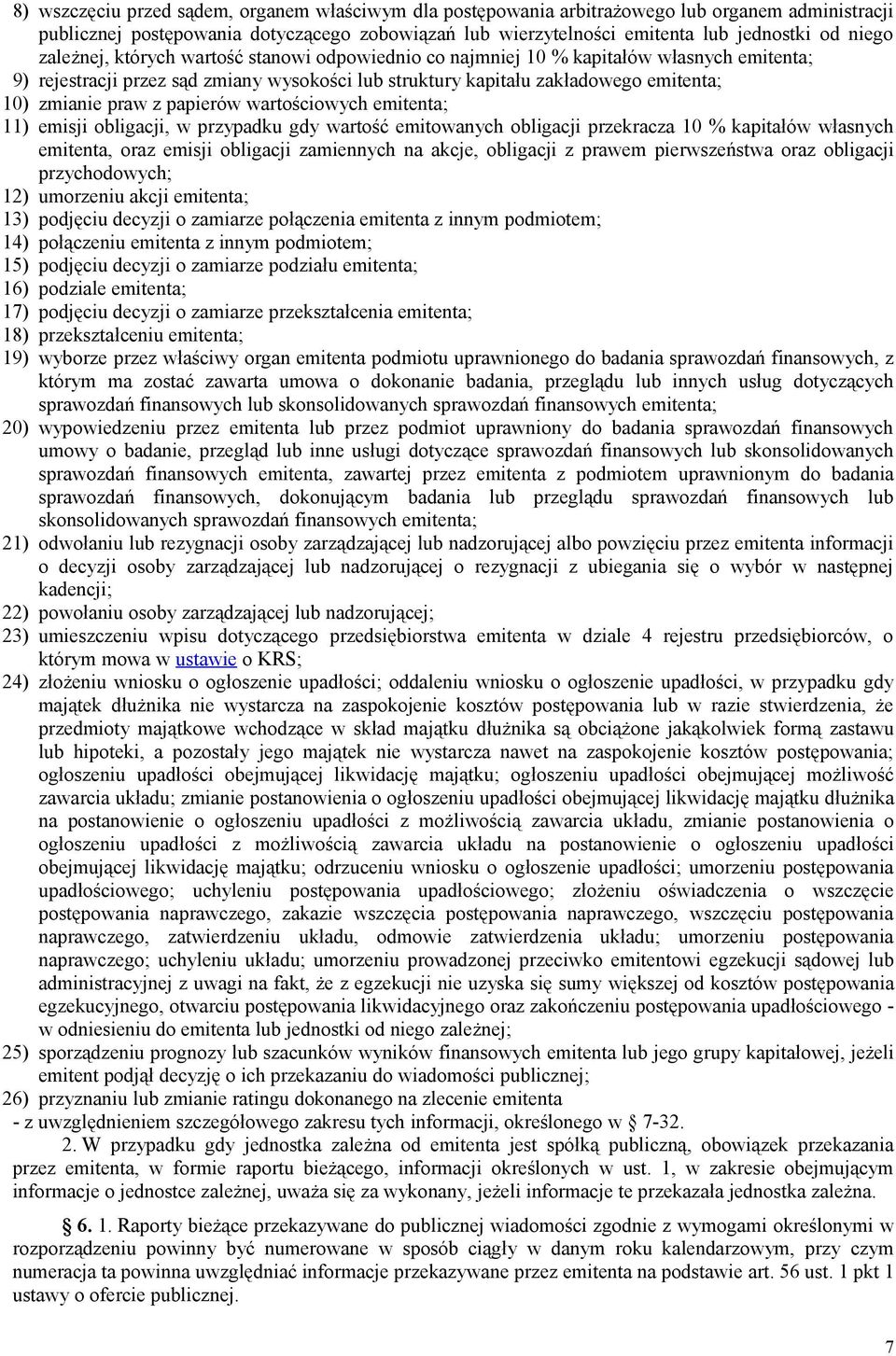 8) wszczęciu przed sądem, organem właściwym dla postępowania arbitrażowego lub organem administracji publicznej postępowania dotyczącego zobowiązań lub wierzytelności emitenta lub jednostki od niego zależnej, których wartość stanowi odpowiednio co najmniej 10 % kapitałów własnych emitenta;
9) rejestracji przez sąd zmiany wysokości lub struktury kapitału zakładowego emitenta;
10) zmianie praw z papierów wartościowych emitenta;
11) emisji obligacji, w przypadku gdy wartość emitowanych obligacji przekracza 10 % kapitałów własnych emitenta, oraz emisji obligacji zamiennych na akcje, obligacji z prawem pierwszeństwa oraz obligacji przychodowych;
12) umorzeniu akcji emitenta;
13) podjęciu decyzji o zamiarze połączenia emitenta z innym podmiotem;
14) połączeniu emitenta z innym podmiotem;
15) podjęciu decyzji o zamiarze podziału emitenta;
16) podziale emitenta;
17) podjęciu decyzji o zamiarze przekształcenia emitenta;
18) przekształceniu emitenta;
19) wyborze przez właściwy organ emitenta podmiotu uprawnionego do badania sprawozdań finansowych, z którym ma zostać zawarta umowa o dokonanie badania, przeglądu lub innych usług dotyczących sprawozdań finansowych lub skonsolidowanych sprawozdań finansowych emitenta;
20) wypowiedzeniu przez emitenta lub przez podmiot uprawniony do badania sprawozdań finansowych umowy o badanie, przegląd lub inne usługi dotyczące sprawozdań finansowych lub skonsolidowanych sprawozdań finansowych emitenta, zawartej przez emitenta z podmiotem uprawnionym do badania sprawozdań finansowych, dokonującym badania lub przeglądu sprawozdań finansowych lub skonsolidowanych sprawozdań finansowych emitenta;
21) odwołaniu lub rezygnacji osoby zarządzającej lub nadzorującej albo powzięciu przez emitenta informacji o decyzji osoby zarządzającej lub nadzorującej o rezygnacji z ubiegania się o wybór w następnej kadencji;
22) powołaniu osoby zarządzającej lub nadzorującej;
23) umieszczeniu wpisu dotyczącego przedsiębiorstwa emitenta w dziale 4 rejestru przedsiębiorców, o którym mowa w ustawie o KRS;
24) złożeniu wniosku o ogłoszenie upadłości; oddaleniu wniosku o ogłoszenie upadłości, w przypadku gdy majątek dłużnika nie wystarcza na zaspokojenie kosztów postępowania lub w razie stwierdzenia, że przedmioty majątkowe wchodzące w skład majątku dłużnika są obciążone jakąkolwiek formą zastawu lub hipoteki, a pozostały jego majątek nie wystarcza nawet na zaspokojenie kosztów postępowania; ogłoszeniu upadłości obejmującej likwidację majątku; ogłoszeniu upadłości obejmującej możliwość zawarcia układu; zmianie postanowienia o ogłoszeniu upadłości obejmującej likwidację majątku dłużnika na postanowienie o ogłoszeniu upadłości z możliwością zawarcia układu, zmianie postanowienia o ogłoszeniu upadłości z możliwością zawarcia układu na postanowienie o ogłoszeniu upadłości obejmującej likwidację majątku; odrzuceniu wniosku o ogłoszenie upadłości; umorzeniu postępowania upadłościowego; uchyleniu postępowania upadłościowego; złożeniu oświadczenia o wszczęcie postępowania naprawczego, zakazie wszczęcia postępowania naprawczego, wszczęciu postępowania naprawczego, zatwierdzeniu układu, odmowie zatwierdzenia układu; umorzeniu postępowania naprawczego; uchyleniu układu; umorzeniu prowadzonej przeciwko emitentowi egzekucji sądowej lub administracyjnej z uwagi na fakt, że z egzekucji nie uzyska się sumy większej od kosztów postępowania egzekucyjnego, otwarciu postępowania likwidacyjnego oraz zakończeniu postępowania upadłościowego - w odniesieniu do emitenta lub jednostki od niego zależnej;
25) sporządzeniu prognozy lub szacunków wyników finansowych emitenta lub jego grupy kapitałowej, jeżeli emitent podjął decyzję o ich przekazaniu do wiadomości publicznej;
26) przyznaniu lub zmianie ratingu dokonanego na zlecenie emitenta
- z uwzględnieniem szczegółowego zakresu tych informacji, określonego w § 7-32.

2. W przypadku gdy jednostka zależna od emitenta jest spółką publiczną, obowiązek przekazania przez emitenta, w formie raportu bieżącego, informacji określonych w ust. 1, w zakresie obejmującym informacje o jednostce zależnej, uważa się za wykonany, jeżeli informacje te przekazała jednostka zależna.

§ 6. 1. Raporty bieżące przekazywane do publicznej wiadomości zgodnie z wymogami określonymi w rozporządzeniu powinny być numerowane w sposób ciągły w danym roku kalendarzowym, przy czym numeracja ta powinna uwzględniać informacje przekazywane przez emitenta na podstawie art. 56 ust. 1 pkt 1 ustawy o ofercie publicznej.

7